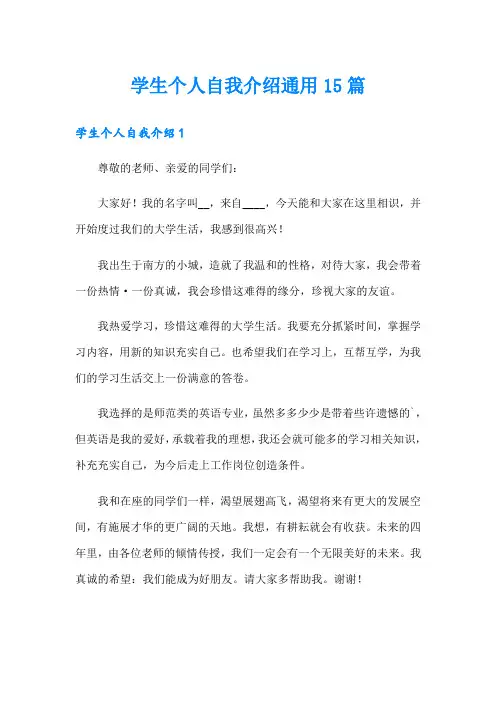 学生个人自我介绍通用15篇

学生个人自我介绍1

尊敬的老师、亲爱的同学们：

大家好！我的名字叫__，来自____，今天能和大家在这里相识，并开始度过我们的大学生活，我感到很高兴！

我出生于南方的小城，造就了我温和的性格，对待大家，我会带着一份热情·一份真诚，我会珍惜这难得的缘分，珍视大家的友谊。

我热爱学习，珍惜这难得的大学生活。我要充分抓紧时间，掌握学习内容，用新的知识充实自己。也希望我们在学习上，互帮互学，为我们的学习生活交上一份满意的答卷。

我选择的是师范类的英语专业，虽然多多少少是带着些许遗憾的`，但英语是我的爱好，承载着我的理想，我还会就可能多的学习相关知识，补充充实自己，为今后走上工作岗位创造条件。

我和在座的同学们一样，渴望展翅高飞，渴望将来有更大的发展空间，有施展才华的更广阔的天地。我想，有耕耘就会有收获。未来的四年里，由各位老师的倾情传授，我们一定会有一个无限美好的未来。我真诚的希望：我们能成为好朋友。请大家多帮助我。谢谢！